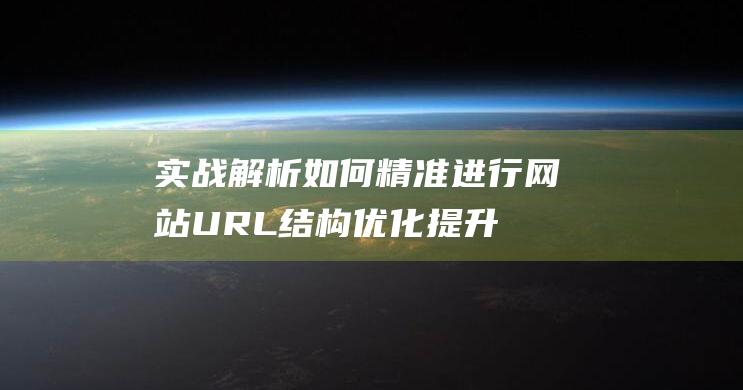 实战解析如何精准进行网站URL结构优化提升